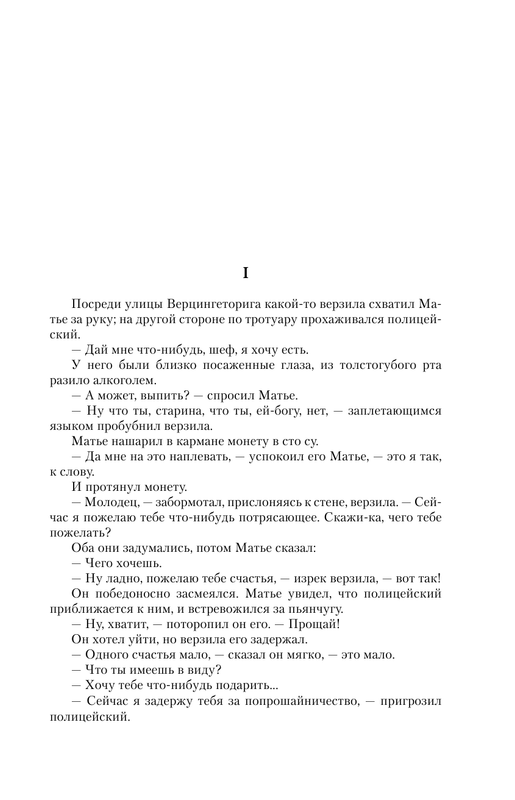 I

Посреди улицы Верцингеторига какой-то верзила схватил Матье за руку; на другой стороне по тротуару прохаживался полицейский.

— Дай мне что-нибудь, шеф, я хочу есть.

У него были близко посаженные глаза, из толстогубого рта разило алкоголем.

— А может, выпить? — спросил Матье.

— Ну что ты, старина, что ты, ей-богу, нет, — заплетающимся языком пробубнил верзила.

Матье нашарил в кармане монету в сто су.

— Да мне на это наплевать, — успокоил его Матье, — это я так, к слову.

И протянул монету.

— Молодец, — забормотал, прислоняясь к стене, верзила. — Сейчас я пожелаю тебе что-нибудь потрясающее. Скажи-ка, чего тебе пожелать?

Оба они задумались, потом Матье сказал:

— Чего хочешь.

— Ну ладно, пожелаю тебе счастья, — изрек верзила, — вот так!

Он победоносно засмеялся. Матье увидел, что полицейский приближается к ним, и встревожился за пьянчугу.

— Ну, хватит, — поторопил он его. — Прощай!

Он хотел уйти, но верзила его задержал.

— Одного счастья мало, — сказал он мягко, — это мало.

— Что ты имеешь в виду?

— Хочу тебе что-нибудь подарить...

— Сейчас я задержу тебя за попрошайничество, — пригрозил полицейский.